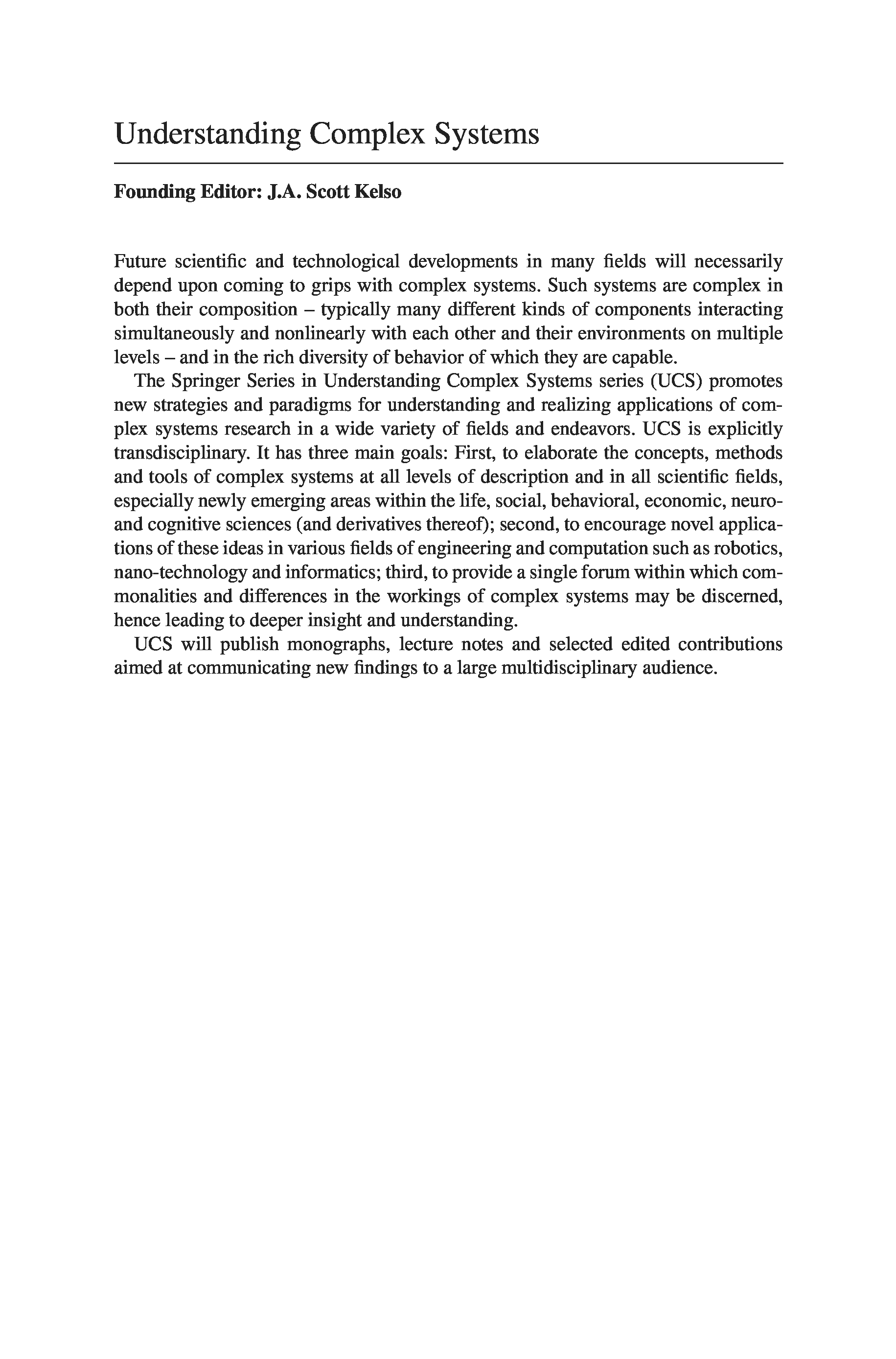 Understanding Complex Systems

Founding Editor: J.A. Scott Kelso

Future scientific and technological developments in many fields will necessarily depend upon coming to grips with complex systems. Such systems are complex in both their composition – typically many different kinds of components interacting simultaneously and nonlinearly with each other and their environments on multiple levels – and in the rich diversity of behavior of which they are capable.

The Springer Series in Understanding Complex Systems series (UCS) promotes new strategies and paradigms for understanding and realizing applications of complex systems research in a wide variety of fields and endeavors. UCS is explicitly transdisciplinary. It has three main goals: First, to elaborate the concepts, methods and tools of complex systems at all levels of description and in all scientific fields, especially newly emerging areas within the life, social, behavioral, economic, neuro- and cognitive sciences (and derivatives thereof); second, to encourage novel applications of these ideas in various fields of engineering and computation such as robotics, nano-technology and informatics; third, to provide a single forum within which commonalities and differences in the workings of complex systems may be discerned, hence leading to deeper insight and understanding.

UCS will publish monographs, lecture notes and selected edited contributions aimed at communicating new findings to a large multidisciplinary audience.